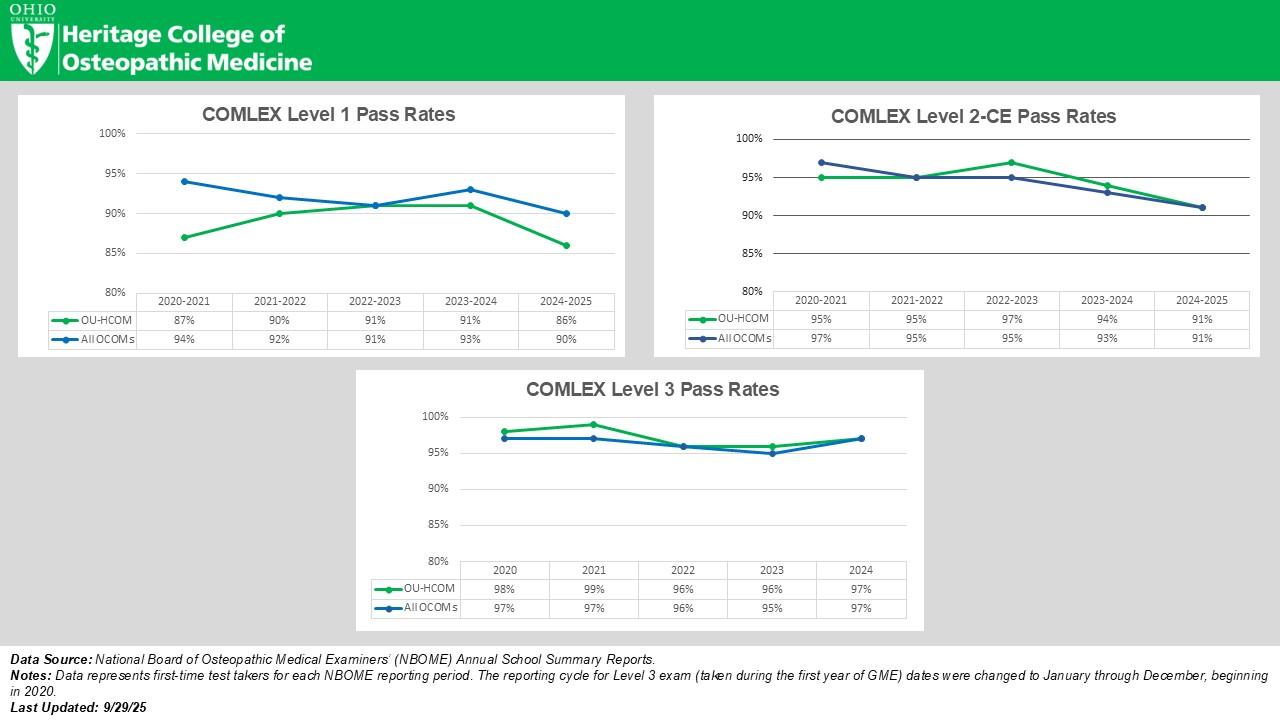 OHIO UNIVERSITY
Heritage College of Osteopathic Medicine

COMLEX Level 1 Pass Rates

100%
95%
90%
85%
80%

| | 2020-2021 | 2021-2022 | 2022-2023 | 2023-2024 | 2024-2025 |
|---|---|---|---|---|---|
| OU-HCOM | 87% | 90% | 91% | 91% | 86% |
| All OCOMs | 94% | 92% | 91% | 93% | 90% |

COMLEX Level 2-CE Pass Rates

100%
95%
90%
85%
80%

| | 2020-2021 | 2021-2022 | 2022-2023 | 2023-2024 | 2024-2025 |
|---|---|---|---|---|---|
| OU-HCOM | 95% | 95% | 97% | 94% | 91% |
| All OCOMs | 97% | 95% | 95% | 93% | 91% |

COMLEX Level 3 Pass Rates

100%
95%
90%
85%
80%

| | 2020 | 2021 | 2022 | 2023 | 2024 |
|---|---|---|---|---|---|
| OU-HCOM | 98% | 99% | 96% | 96% | 97% |
| All OCOMs | 97% | 97% | 96% | 95% | 97% |

Data Source: National Board of Osteopathic Medical Examiners' (NBOME) Annual School Summary Reports.
Notes: Data represents first-time test takers for each NBOME reporting period. The reporting cycle for Level 3 exam (taken during the first year of GME) dates were changed to January through December, beginning in 2020.
Last Updated: 9/29/25